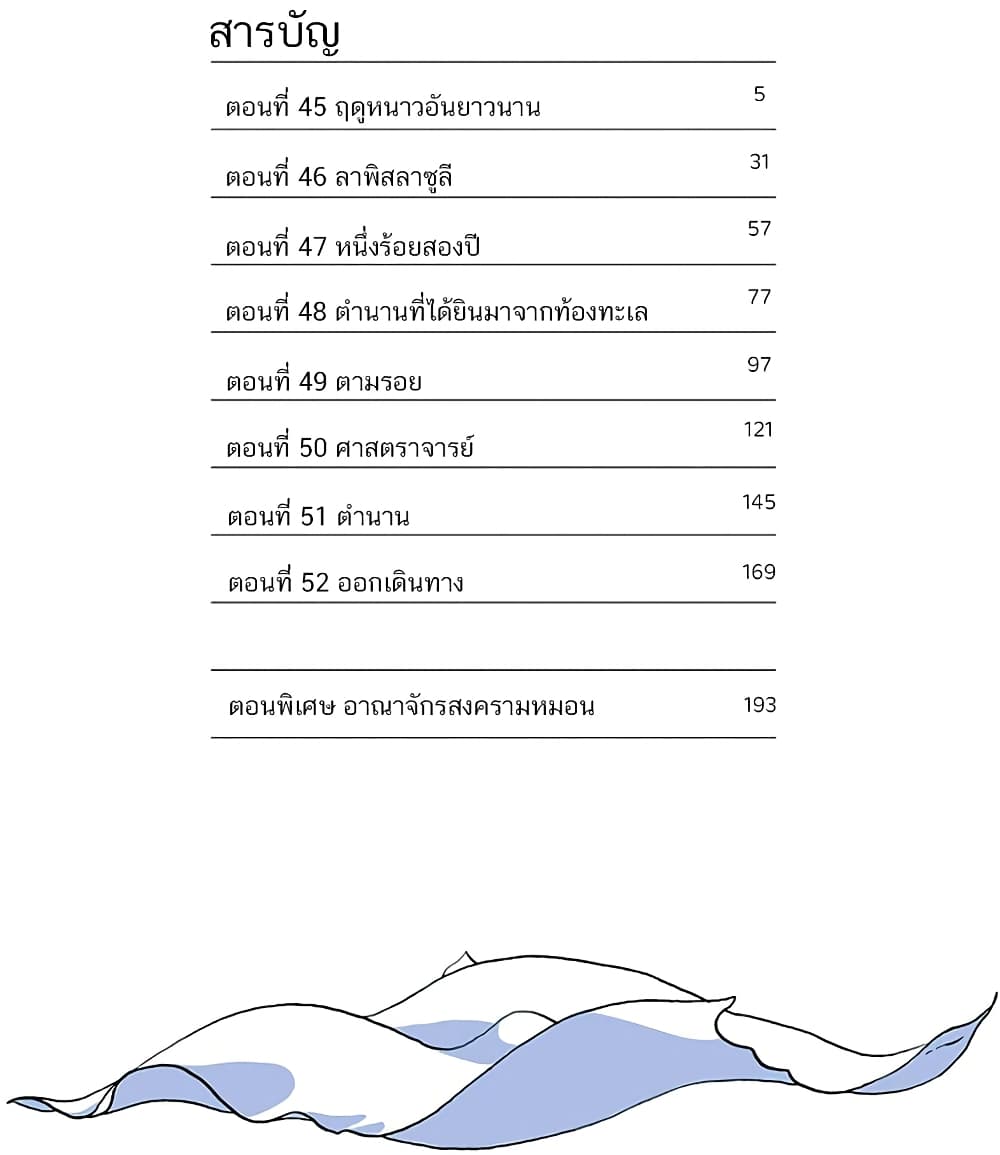 สารบัญ

ตอนที่ 45 ฤดูหนาวอันยาวนาน 5

ตอนที่ 46 ลาพิสลาซูลี 31

ตอนที่ 47 หนึ่งร้อยสองปี 57

ตอนที่ 48 ตำนานที่ได้ยินมาจากท้องทะเล 77

ตอนที่ 49 ตามรอย 97

ตอนที่ 50 ศาสตราจารย์ 121

ตอนที่ 51 ตำนาน 145

ตอนที่ 52 ออกเดินทาง 169

ตอนพิเศษ อาณาจักรสงครามหมอน 193